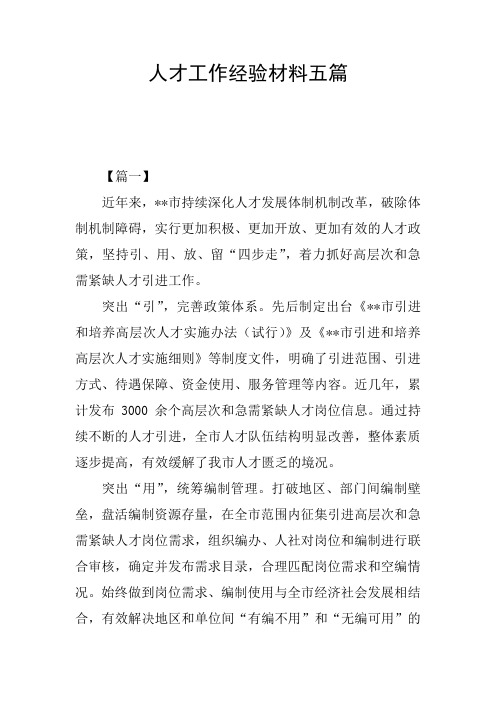 人才工作经验材料五篇

【篇一】

近年来，**市持续深化人才发展体制机制改革，破除体制机制障碍，实行更加积极、更加开放、更加有效的人才政策，坚持引、用、放、留“四步走”，着力抓好高层次和急需紧缺人才引进工作。

突出“引”，完善政策体系。先后制定出台《**市引进和培养高层次人才实施办法（试行）》及《**市引进和培养高层次人才实施细则》等制度文件，明确了引进范围、引进方式、待遇保障、资金使用、服务管理等内容。近几年，累计发布 3000 余个高层次和急需紧缺人才岗位信息。通过持续不断的人才引进，全市人才队伍结构明显改善，整体素质逐步提高，有效缓解了我市人才匮乏的境况。

突出“用”，统筹编制管理。打破地区、部门间编制壁垒，盘活编制资源存量，在全市范围内征集引进高层次和急需紧缺人才岗位需求，组织编办、人社对岗位和编制进行联合审核，确定并发布需求目录，合理匹配岗位需求和空编情况。始终做到岗位需求、编制使用与全市经济社会发展相结合，有效解决地区和单位间“有编不用”和“无编可用”的